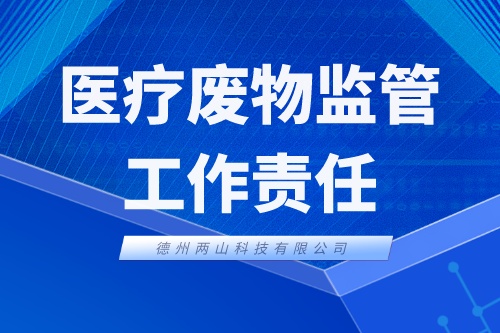 医疗废物监管
工作责任

德州两山科技有限公司